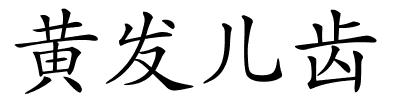 黄发儿齿